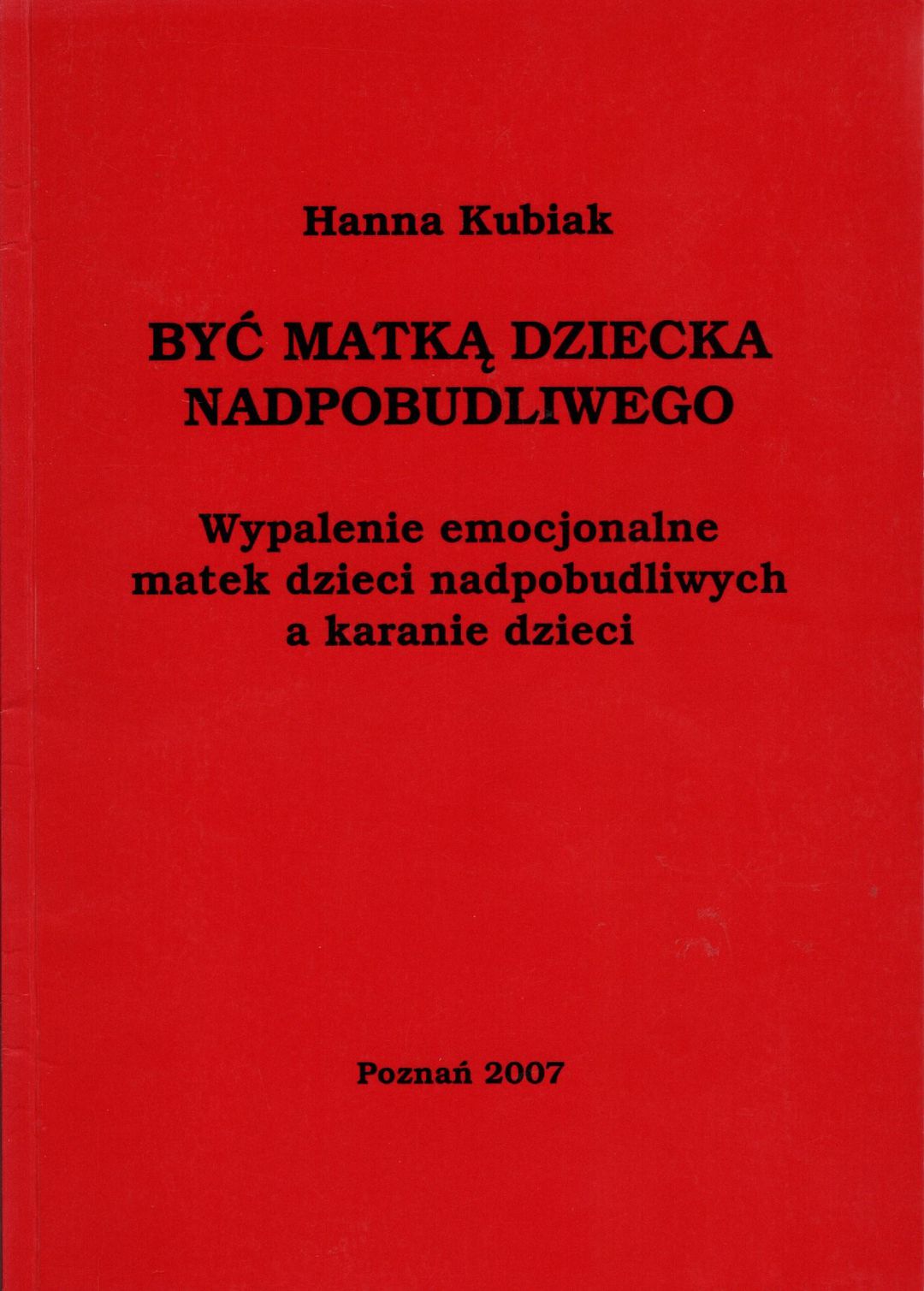 Hanna Kubiak

BYĆ MATKĄ DZIECKA NADPOBUDLIWEGO

Wypalenie emocjonalne matek dzieci nadpobudliwych a karanie dzieci

Poznań 2007